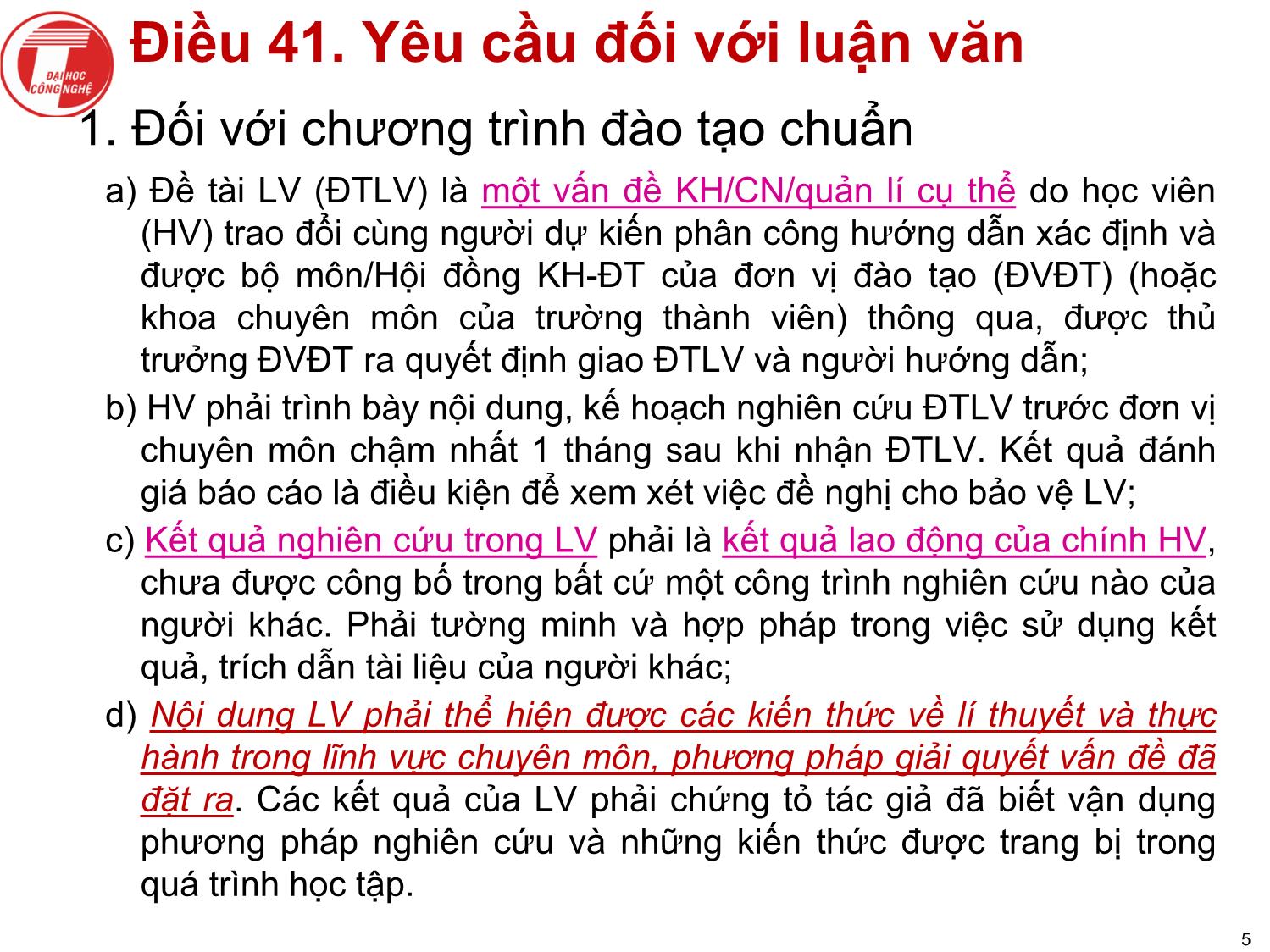 ĐẠI HỌC CÔNG NGHỆ

Điều 41. Yêu cầu đối với luận văn

1. Đối với chương trình đào tạo chuẩn

a) Đề tài LV (ĐTLV) là một vấn đề KH/CN/quản lí cụ thể do học viên (HV) trao đổi cùng người dự kiến phân công hướng dẫn xác định và được bộ môn/Hội đồng KH-ĐT của đơn vị đào tạo (ĐVĐT) (hoặc khoa chuyên môn của trường thành viên) thông qua, được thủ trưởng ĐVĐT ra quyết định giao ĐTLV và người hướng dẫn;

b) HV phải trình bày nội dung, kế hoạch nghiên cứu ĐTLV trước đơn vị chuyên môn chậm nhất 1 tháng sau khi nhận ĐTLV. Kết quả đánh giá báo cáo là điều kiện để xem xét việc đề nghị cho bảo vệ LV;

c) Kết quả nghiên cứu trong LV phải là kết quả lao động của chính HV, chưa được công bố trong bất cứ một công trình nghiên cứu nào của người khác. Phải tường minh và hợp pháp trong việc sử dụng kết quả, trích dẫn tài liệu của người khác;

d) Nội dung LV phải thể hiện được các kiến thức về lí thuyết và thực hành trong lĩnh vực chuyên môn, phương pháp giải quyết vấn đề đã đặt ra. Các kết quả của LV phải chứng tỏ tác giả đã biết vận dụng phương pháp nghiên cứu và những kiến thức được trang bị trong quá trình học tập.

5